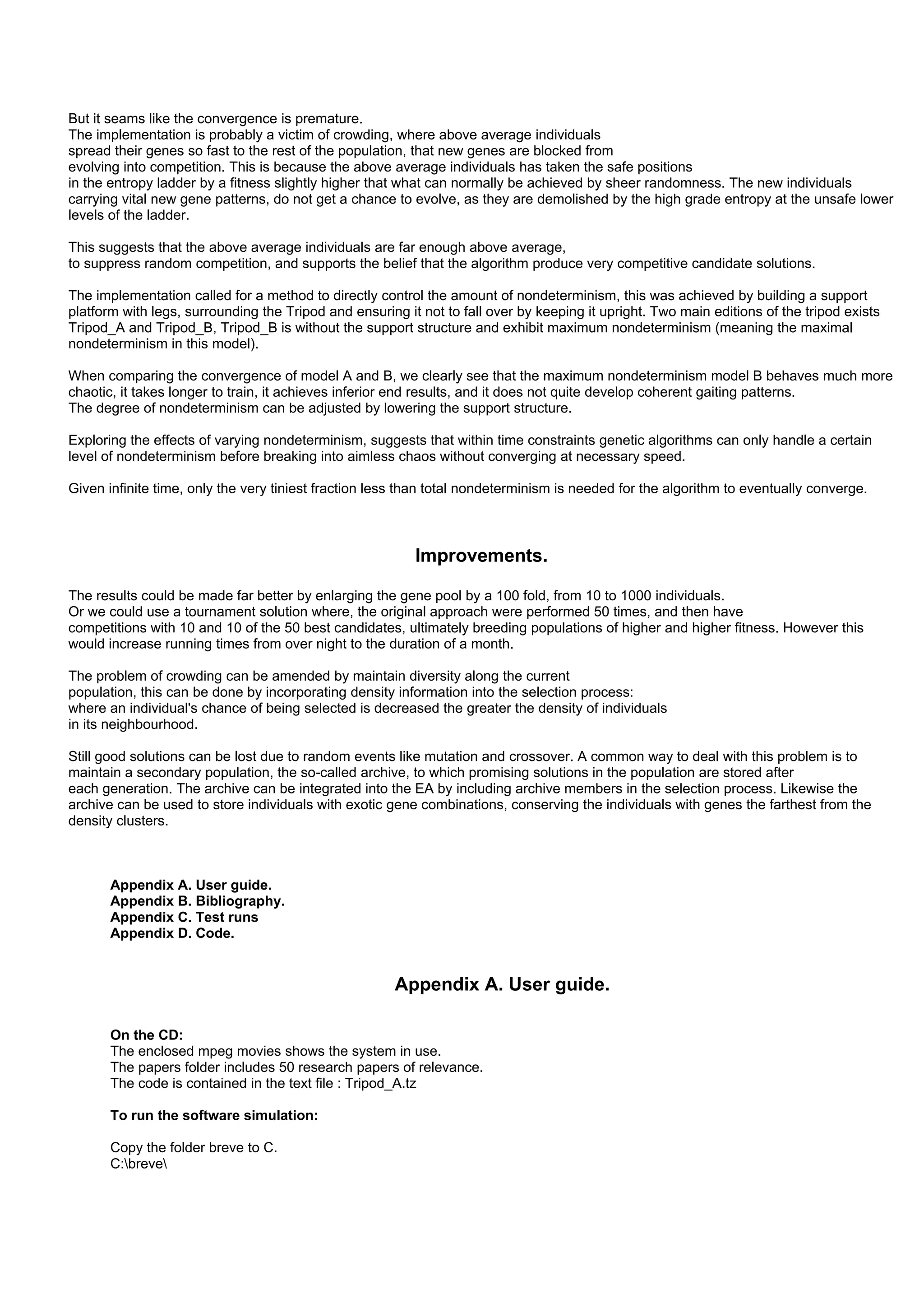 But it seams like the convergence is premature.
The implementation is probably a victim of crowding, where above average individuals spread their genes so fast to the rest of the population, that new genes are blocked from evolving into competition. This is because the above average individuals has taken the safe positions in the entropy ladder by a fitness slightly higher that what can normally be achieved by sheer randomness. The new individuals carrying vital new gene patterns, do not get a chance to evolve, as they are demolished by the high grade entropy at the unsafe lower levels of the ladder.

This suggests that the above average individuals are far enough above average, to suppress random competition, and supports the belief that the algorithm produce very competitive candidate solutions.

The implementation called for a method to directly control the amount of nondeterminism, this was achieved by building a support platform with legs, surrounding the Tripod and ensuring it not to fall over by keeping it upright. Two main editions of the tripod exists Tripod_A and Tripod_B, Tripod_B is without the support structure and exhibit maximum nondeterminism (meaning the maximal nondeterminism in this model).

When comparing the convergence of model A and B, we clearly see that the maximum nondeterminism model B behaves much more chaotic, it takes longer to train, it achieves inferior end results, and it does not quite develop coherent gaiting patterns.
The degree of nondeterminism can be adjusted by lowering the support structure.

Exploring the effects of varying nondeterminism, suggests that within time constraints genetic algorithms can only handle a certain level of nondeterminism before breaking into aimless chaos without converging at necessary speed.

Given infinite time, only the very tiniest fraction less than total nondeterminism is needed for the algorithm to eventually converge.

Improvements.

The results could be made far better by enlarging the gene pool by a 100 fold, from 10 to 1000 individuals.
Or we could use a tournament solution where, the original approach were performed 50 times, and then have competitions with 10 and 10 of the 50 best candidates, ultimately breeding populations of higher and higher fitness. However this would increase running times from over night to the duration of a month.

The problem of crowding can be amended by maintain diversity along the current population, this can be done by incorporating density information into the selection process: where an individual's chance of being selected is decreased the greater the density of individuals in its neighbourhood.

Still good solutions can be lost due to random events like mutation and crossover. A common way to deal with this problem is to maintain a secondary population, the so-called archive, to which promising solutions in the population are stored after each generation. The archive can be integrated into the EA by including archive members in the selection process. Likewise the archive can be used to store individuals with exotic gene combinations, conserving the individuals with genes the farthest from the density clusters.

Appendix A. User guide.
Appendix B. Bibliography.
Appendix C. Test runs
Appendix D. Code.

Appendix A. User guide.

On the CD:
The enclosed mpeg movies shows the system in use.
The papers folder includes 50 research papers of relevance.
The code is contained in the text file : Tripod_A.tz

To run the software simulation:

Copy the folder breve to C.
C:\breve\